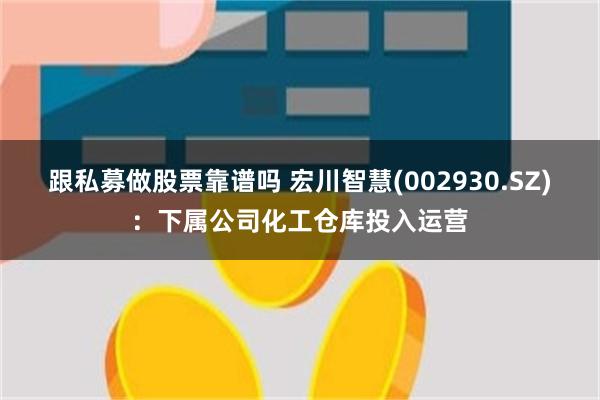 跟私募做股票靠谱吗 宏川智慧(002930.SZ)：下属公司化工仓库投入运营